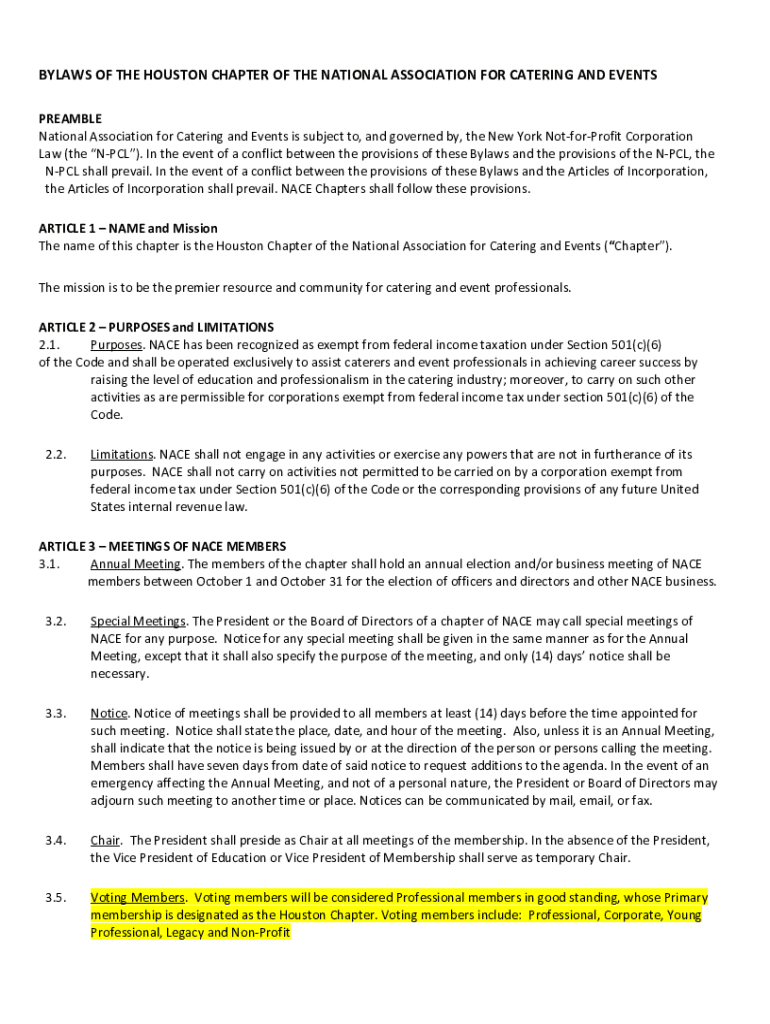 BYLAWS OF THE HOUSTON CHAPTER OF THE NATIONAL ASSOCIATION FOR CATERING AND EVENTS

PREAMBLE
National Association for Catering and Events is subject to, and governed by, the New York Not-for-Profit Corporation Law (the "N-PCL"). In the event of a conflict between the provisions of these Bylaws and the provisions of the N-PCL, the N-PCL shall prevail. In the event of a conflict between the provisions of these Bylaws and the Articles of Incorporation, the Articles of Incorporation shall prevail. NACE Chapters shall follow these provisions.

ARTICLE 1 – NAME and Mission
The name of this chapter is the Houston Chapter of the National Association for Catering and Events ("Chapter").

The mission is to be the premier resource and community for catering and event professionals.

ARTICLE 2 – PURPOSES and LIMITATIONS
2.1. Purposes. NACE has been recognized as exempt from federal income taxation under Section 501(c)(6) of the Code and shall be operated exclusively to assist caterers and event professionals in achieving career success by raising the level of education and professionalism in the catering industry; moreover, to carry on such other activities as are permissible for corporations exempt from federal income tax under section 501(c)(6) of the Code.

2.2. Limitations. NACE shall not engage in any activities or exercise any powers that are not in furtherance of its purposes. NACE shall not carry on activities not permitted to be carried on by a corporation exempt from federal income tax under Section 501(c)(6) of the Code or the corresponding provisions of any future United States internal revenue law.

ARTICLE 3 – MEETINGS OF NACE MEMBERS
3.1. Annual Meeting. The members of the chapter shall hold an annual election and/or business meeting of NACE members between October 1 and October 31 for the election of officers and directors and other NACE business.

3.2. Special Meetings. The President or the Board of Directors of a chapter of NACE may call special meetings of NACE for any purpose. Notice for any special meeting shall be given in the same manner as for the Annual Meeting, except that it shall also specify the purpose of the meeting, and only (14) days' notice shall be necessary.

3.3. Notice. Notice of meetings shall be provided to all members at least (14) days before the time appointed for such meeting. Notice shall state the place, date, and hour of the meeting. Also, unless it is an Annual Meeting, shall indicate that the notice is being issued by or at the direction of the person or persons calling the meeting. Members shall have seven days from date of said notice to request additions to the agenda. In the event of an emergency affecting the Annual Meeting, and not of a personal nature, the President or Board of Directors may adjourn such meeting to another time or place. Notices can be communicated by mail, email, or fax.

3.4. Chair. The President shall preside as Chair at all meetings of the membership. In the absence of the President, the Vice President of Education or Vice President of Membership shall serve as temporary Chair.

3.5. Voting Members. Voting members will be considered Professional members in good standing, whose Primary membership is designated as the Houston Chapter. Voting members include: Professional, Corporate, Young Professional, Legacy and Non-Profit